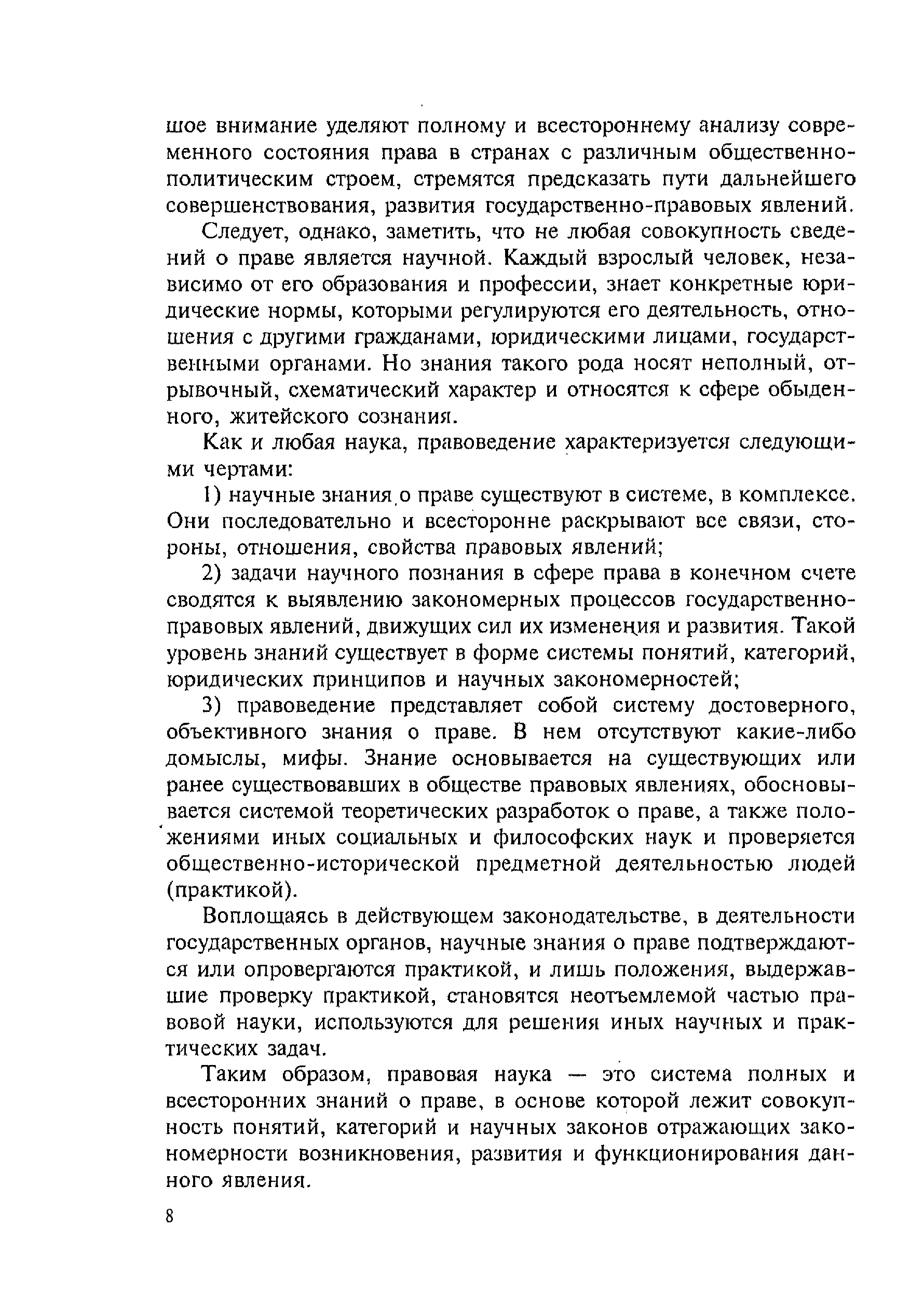 шое внимание уделяют полному и всестороннему анализу современного состояния права в странах с различным общественно-политическим строем, стремятся предсказать пути дальнейшего совершенствования, развития государственно-правовых явлений.

Следует, однако, заметить, что не любая совокупность сведений о праве является научной. Каждый взрослый человек, независимо от его образования и профессии, знает конкретные юридические нормы, которыми регулируются его деятельность, отношения с другими гражданами, юридическими лицами, государственными органами. Но знания такого рода носят неполный, отрывочный, схематический характер и относятся к сфере обыденного, житейского сознания.

Как и любая наука, правоведение характеризуется следующими чертами:

1) научные знания о праве существуют в системе, в комплексе. Они последовательно и всесторонне раскрывают все связи, стороны, отношения, свойства правовых явлений;

2) задачи научного познания в сфере права в конечном счете сводятся к выявлению закономерных процессов государственно-правовых явлений, движущих сил их изменения и развития. Такой уровень знаний существует в форме системы понятий, категорий, юридических принципов и научных закономерностей;

3) правоведение представляет собой систему достоверного, объективного знания о праве. В нем отсутствуют какие-либо домыслы, мифы. Знание основывается на существующих или ранее существовавших в обществе правовых явлениях, обосновывается системой теоретических разработок о праве, а также положениями иных социальных и философских наук и проверяется общественно-исторической предметной деятельностью людей (практикой).

Воплощаясь в действующем законодательстве, в деятельности государственных органов, научные знания о праве подтверждаются или опровергаются практикой, и лишь положения, выдержавшие проверку практикой, становятся неотъемлемой частью правовой науки, используются для решения иных научных и практических задач.

Таким образом, правовая наука — это система полных и всесторонних знаний о праве, в основе которой лежит совокупность понятий, категорий и научных законов отражающих закономерности возникновения, развития и функционирования данного явления.

8